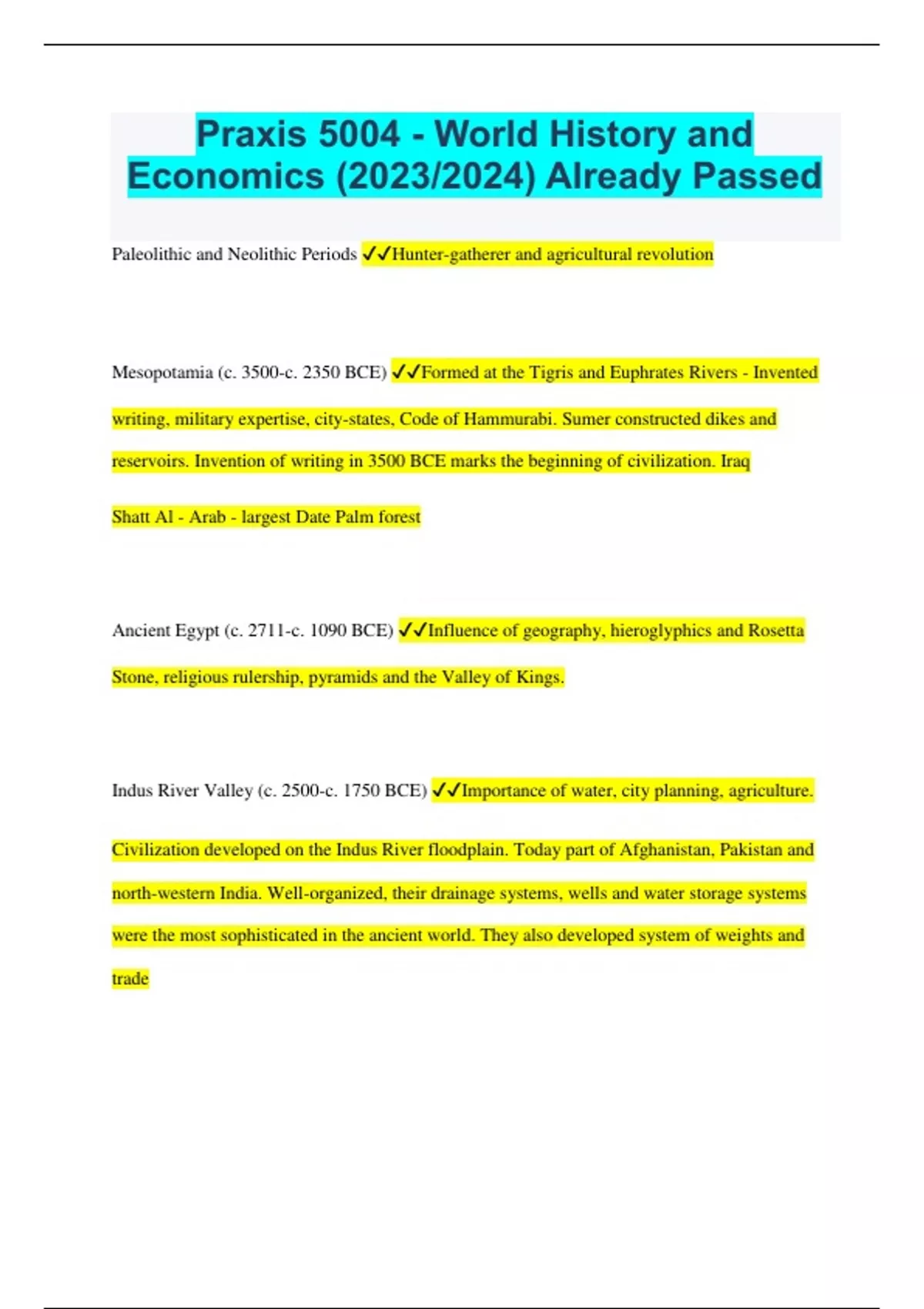 Praxis 5004 - World History and Economics (2023/2024) Already Passed

Paleolithic and Neolithic Periods ✓✓Hunter-gatherer and agricultural revolution

Mesopotamia (c. 3500-c. 2350 BCE) ✓✓Formed at the Tigris and Euphrates Rivers - Invented writing, military expertise, city-states, Code of Hammurabi. Sumer constructed dikes and reservoirs. Invention of writing in 3500 BCE marks the beginning of civilization. Iraq

Shatt Al - Arab - largest Date Palm forest

Ancient Egypt (c. 2711-c. 1090 BCE) ✓✓Influence of geography, hieroglyphics and Rosetta Stone, religious rulership, pyramids and the Valley of Kings.

Indus River Valley (c. 2500-c. 1750 BCE) ✓✓Importance of water, city planning, agriculture.

Civilization developed on the Indus River floodplain. Today part of Afghanistan, Pakistan and north-western India. Well-organized, their drainage systems, wells and water storage systems were the most sophisticated in the ancient world. They also developed system of weights and trade